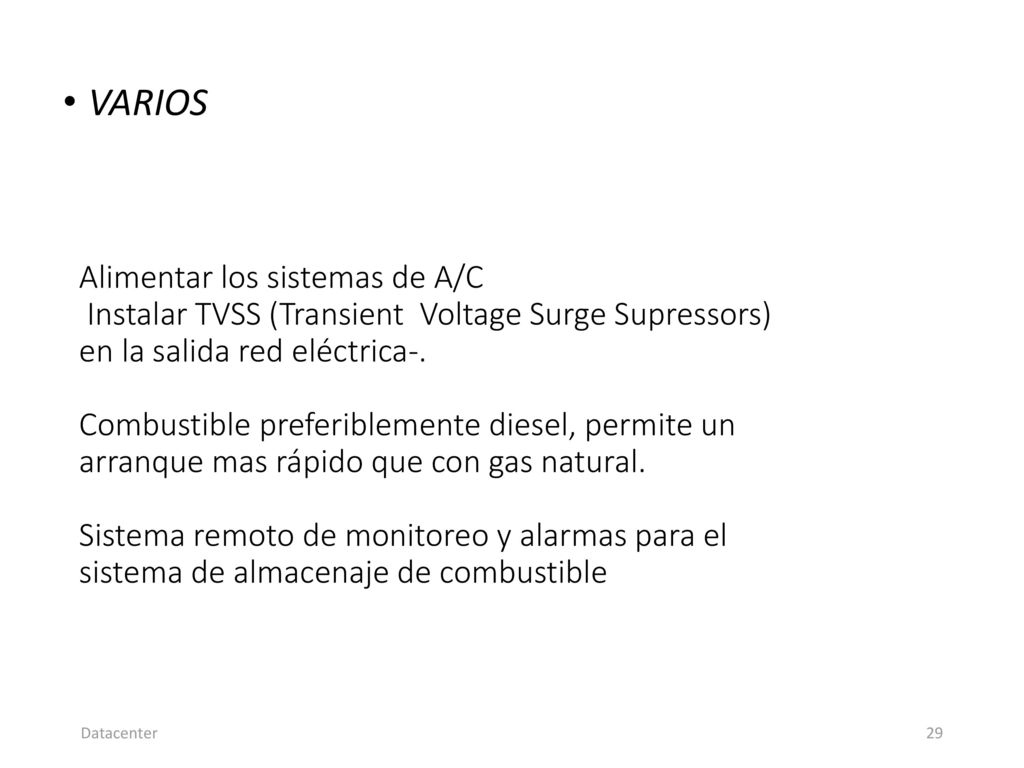 • VARIOS

Alimentar los sistemas de A/C
Instalar TVSS (Transient Voltage Surge Supressors) en la salida red eléctrica-.

Combustible preferiblemente diesel, permite un arranque mas rápido que con gas natural.

Sistema remoto de monitoreo y alarmas para el sistema de almacenaje de combustible

Datacenter

29